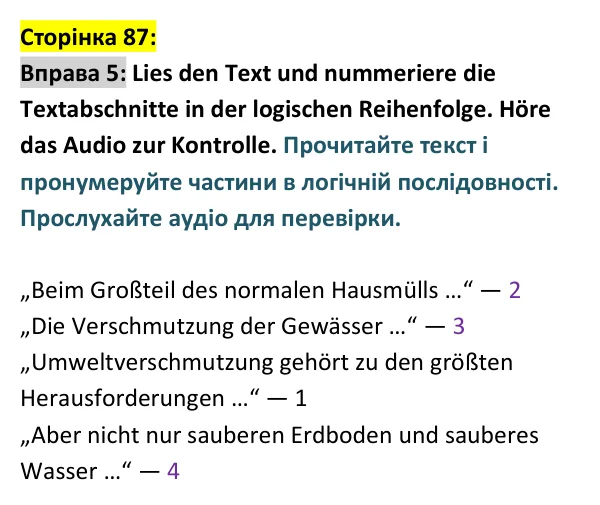 Сторінка 87:

Вправа 5: Lies den Text und nummeriere die Textabschnitte in der logischen Reihenfolge. Höre das Audio zur Kontrolle. Прочитайте текст і пронумеруйте частини в логічній послідовності. Прослухайте аудіо для перевірки.

„Beim Großteil des normalen Hausmülls …“ — 2
„Die Verschmutzung der Gewässer …“ — 3
„Umweltverschmutzung gehört zu den größten Herausforderungen …“ — 1
„Aber nicht nur sauberen Erdboden und sauberes Wasser …“ — 4